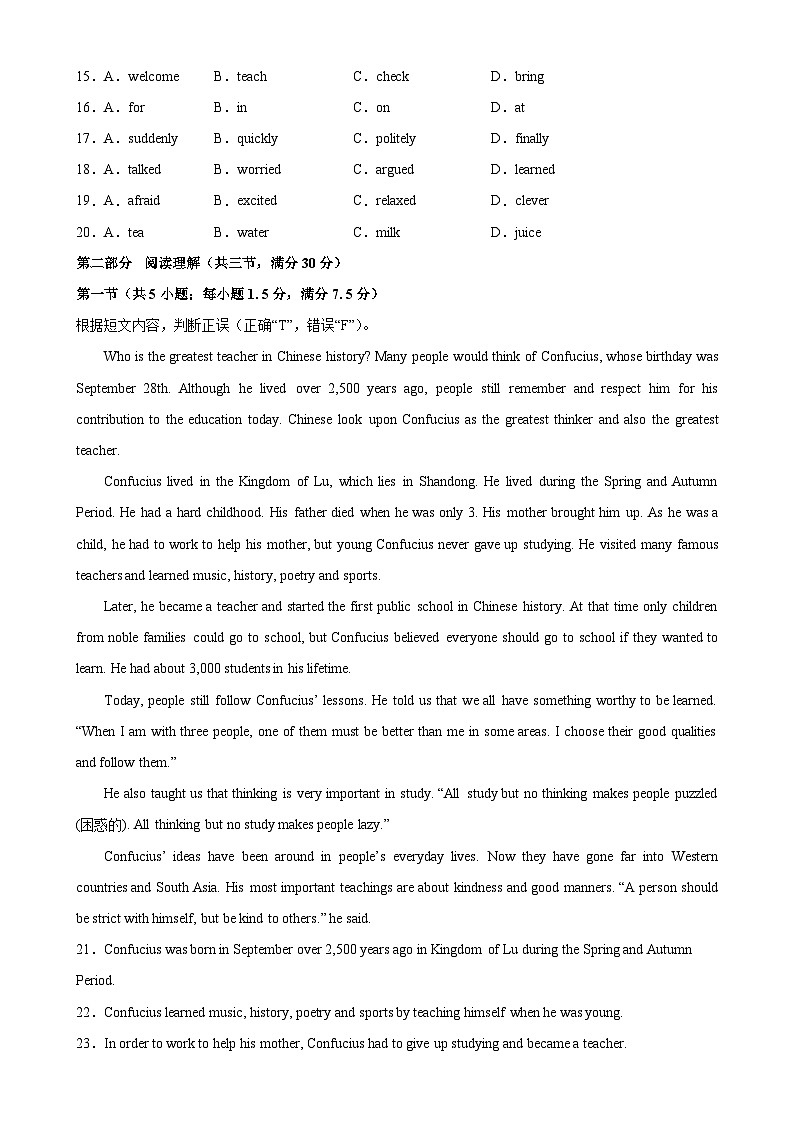 15．A．welcome B．teach C．check D．bring

16．A．for B．in C．on D．at

17．A．suddenly B．quickly C．politely D．finally

18．A．talked B．worried C．argued D．learned

19．A．afraid B．excited C．relaxed D．clever

20．A．tea B．water C．milk D．juice

第二部分 阅读理解（共三节，满分 30 分）

第一节（共 5 小题；每小题 1.5 分，满分 7.5 分）

根据短文内容，判断正误（正确“T”，错误“F”）。

Who is the greatest teacher in Chinese history? Many people would think of Confucius, whose birthday was September 28th. Although he lived over 2,500 years ago, people still remember and respect him for his contribution to the education today. Chinese look upon Confucius as the greatest thinker and also the greatest teacher.

Confucius lived in the Kingdom of Lu, which lies in Shandong. He lived during the Spring and Autumn Period. He had a hard childhood. His father died when he was only 3. His mother brought him up. As he was a child, he had to work to help his mother, but young Confucius never gave up studying. He visited many famous teachers and learned music, history, poetry and sports.

Later, he became a teacher and started the first public school in Chinese history. At that time only children from noble families could go to school, but Confucius believed everyone should go to school if they wanted to learn. He had about 3,000 students in his lifetime.

Today, people still follow Confucius' lessons. He told us that we all have something worthy to be learned. “When I am with three people, one of them must be better than me in some areas. I choose their good qualities and follow them.”

He also taught us that thinking is very important in study. “All study but no thinking makes people puzzled (困惑的). All thinking but no study makes people lazy.”

Confucius' ideas have been around in people's everyday lives. Now they have gone far into Western countries and South Asia. His most important teachings are about kindness and good manners. “A person should be strict with himself, but be kind to others.” he said.

21．Confucius was born in September over 2,500 years ago in Kingdom of Lu during the Spring and Autumn Period.

22．Confucius learned music, history, poetry and sports by teaching himself when he was young.

23．In order to work to help his mother, Confucius had to give up studying and became a teacher.